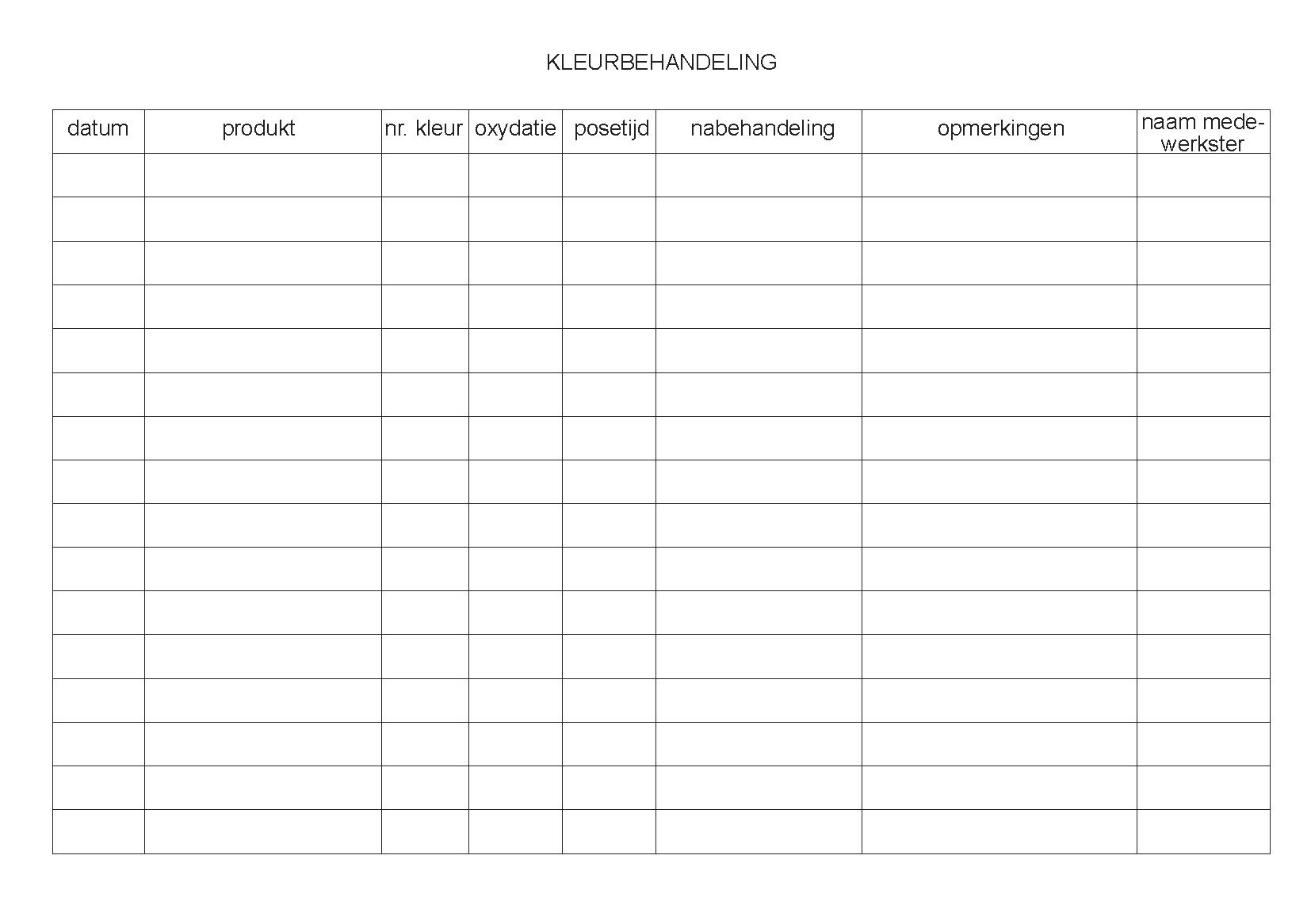 KLEURBEHANDELING

| datum | produkt | nr. kleur | oxydatie | posetijd | nabehandeling | opmerkingen | naam medewerkster |
|---|---|---|---|---|---|---|---|
| | | | | | | | |
| | | | | | | | |
| | | | | | | | |
| | | | | | | | |
| | | | | | | | |
| | | | | | | | |
| | | | | | | | |
| | | | | | | | |
| | | | | | | | |
| | | | | | | | |
| | | | | | | | |
| | | | | | | | |
| | | | | | | | |
| | | | | | | | |
| | | | | | | | |
| | | | | | | | |